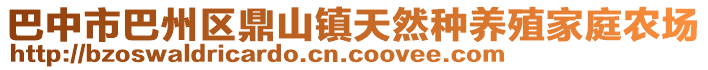 巴中市巴州区鼎山镇天然种养殖家庭农场
http://bzoswaldricardo.cn.coovee.com